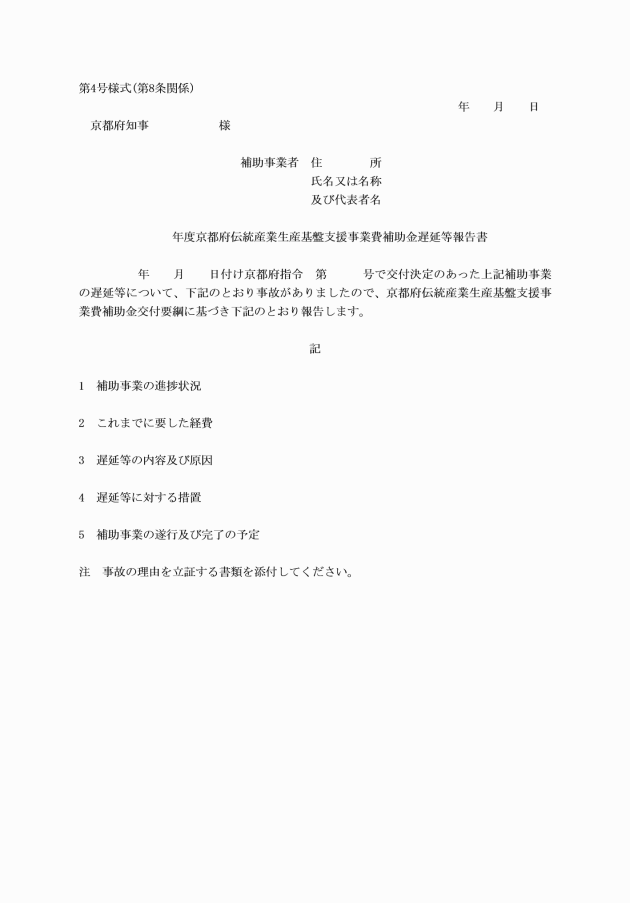 第4号様式(第8条関係)

年　月　日

京都府知事　　　　　様

補助事業者　住　　　所
氏名又は名称
及び代表者名

年度京都府伝統産業生産基盤支援事業費補助金遅延等報告書

年　月　日付け京都府指令　第　　号で交付決定のあった上記補助事業の遅延等について、下記のとおり事故がありましたので、京都府伝統産業生産基盤支援事業費補助金交付要綱に基づき下記のとおり報告します。

記

1　補助事業の進捗状況

2　これまでに要した経費

3　遅延等の内容及び原因

4　遅延等に対する措置

5　補助事業の遂行及び完了の予定

注　事故の理由を立証する書類を添付してください。